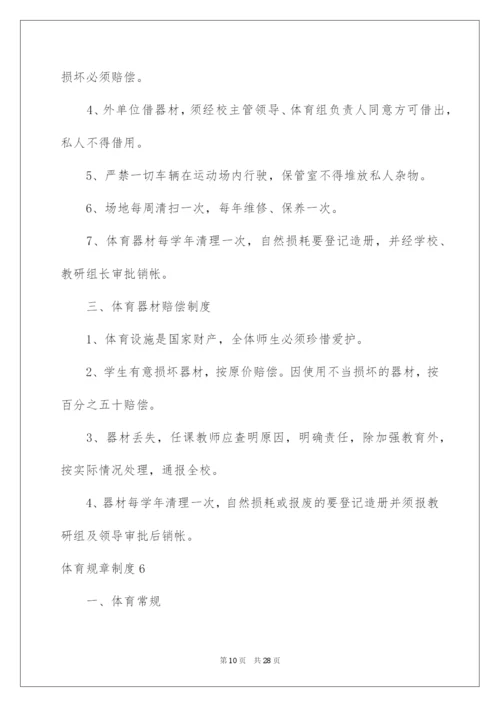 损坏必须赔偿。

4、外单位借器材，须经校主管领导、体育组负责人同意方可借出，私人不得借用。

5、严禁一切车辆在运动场内行驶，保管室不得堆放私人杂物。

6、场地每周清扫一次，每年维修、保养一次。

7、体育器材每学年清理一次，自然损耗要登记造册，并经学校、教研组长审批销帐。

三、体育器材赔偿制度

1、体育设施是国家财产，全体师生必须珍惜爱护。

2、学生有意损坏器材，按原价赔偿。因使用不当损坏的器材，按百分之五十赔偿。

3、器材丢失，任课教师应查明原因，明确责任，除加强教育外，按实际情况处理，通报全校。

4、器材每学年清理一次，自然损耗或报废的要登记造册并须报教研组及领导审批后销帐。

体育规章制度6

一、体育常规

第10页　共28页